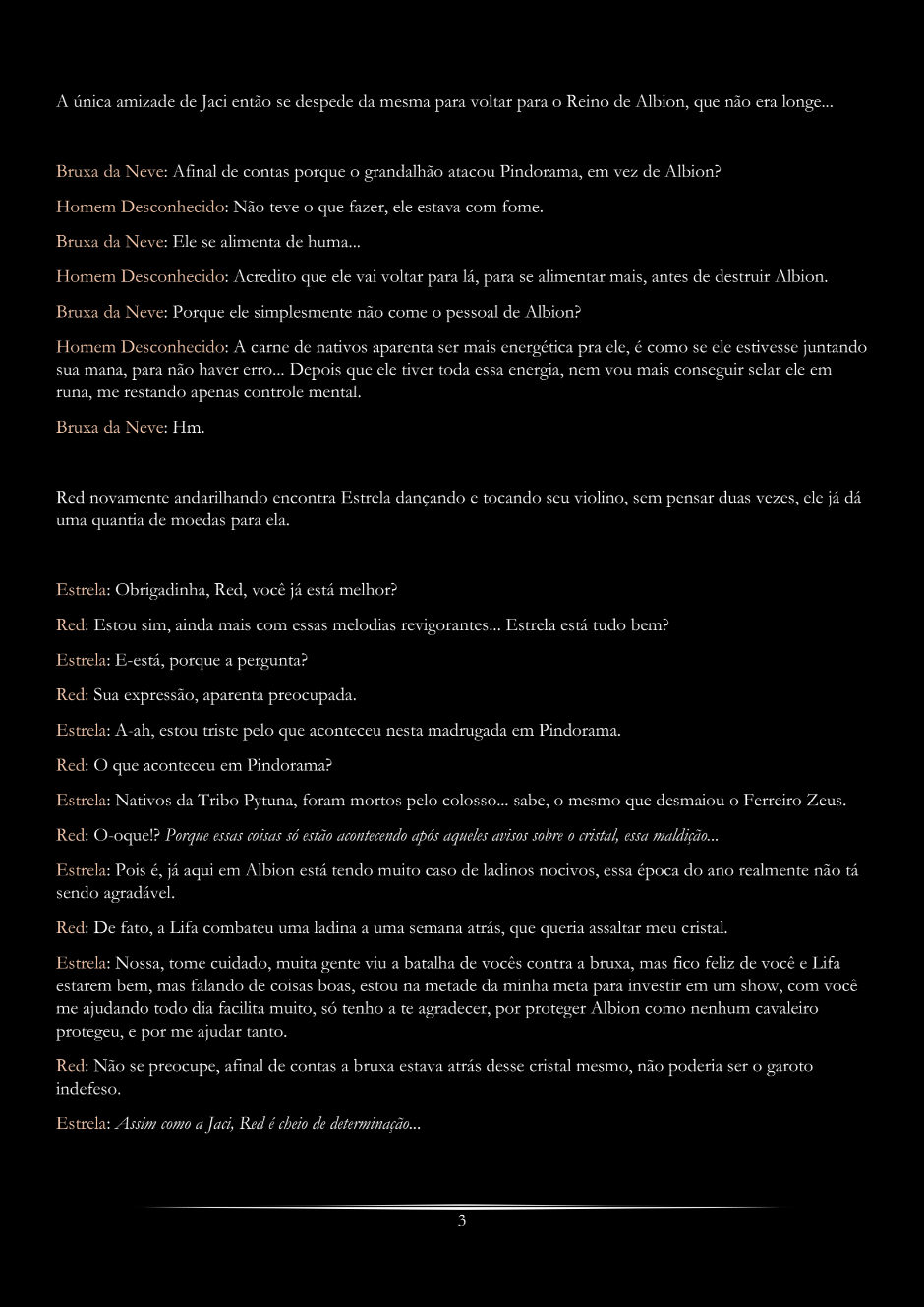 A única amizade de Jaci então se despede da mesma para voltar para o Reino de Albion, que não era longe...

Bruxa da Neve: Afinal de contas porque o grandalhão atacou Pindorama, em vez de Albion?

Homem Desconhecido: Não teve o que fazer, ele estava com fome.

Bruxa da Neve: Ele se alimenta de huma...

Homem Desconhecido: Acredito que ele vai voltar para lá, para se alimentar mais, antes de destruir Albion.

Bruxa da Neve: Porque ele simplesmente não come o pessoal de Albion?

Homem Desconhecido: A carne de nativos aparenta ser mais energética pra ele, é como se ele estivesse juntando sua mana, para não haver erro... Depois que ele tiver toda essa energia, nem vou mais conseguir selar ele em runa, me restando apenas controle mental.

Bruxa da Neve: Hm.

Red novamente andarilhando encontra Estrela dançando e tocando seu violino, sem pensar duas vezes, ele já dá uma quantia de moedas para ela.

Estrela: Obrigadinha, Red, você já está melhor?

Red: Estou sim, ainda mais com essas melodias revigorantes... Estrela está tudo bem?

Estrela: E-está, porque a pergunta?

Red: Sua expressão, aparenta preocupada.

Estrela: A-ah, estou triste pelo que aconteceu nesta madrugada em Pindorama.

Red: O que aconteceu em Pindorama?

Estrela: Nativos da Tribo Pytuna, foram mortos pelo colosso... sabe, o mesmo que desmaiou o Ferreiro Zeus.

Red: O-oque!? Porque essas coisas só estão acontecendo após aqueles avisos sobre o cristal, essa maldição...

Estrela: Pois é, já aqui em Albion está tendo muito caso de ladinos nocivos, essa época do ano realmente não tá sendo agradável.

Red: De fato, a Lifa combateu uma ladina a uma semana atrás, que queria assaltar meu cristal.

Estrela: Nossa, tome cuidado, muita gente viu a batalha de vocês contra a bruxa, mas fico feliz de você e Lifa estarem bem, mas falando de coisas boas, estou na metade da minha meta para investir em um show, com você me ajudando todo dia facilita muito, só tenho a te agradecer, por proteger Albion como nenhum cavaleiro protegeu, e por me ajudar tanto.

Red: Não se preocupe, afinal de contas a bruxa estava atrás desse cristal mesmo, não poderia ser o garoto indefeso.

Estrela: Assim como a Jaci, Red é cheio de determinação...

3